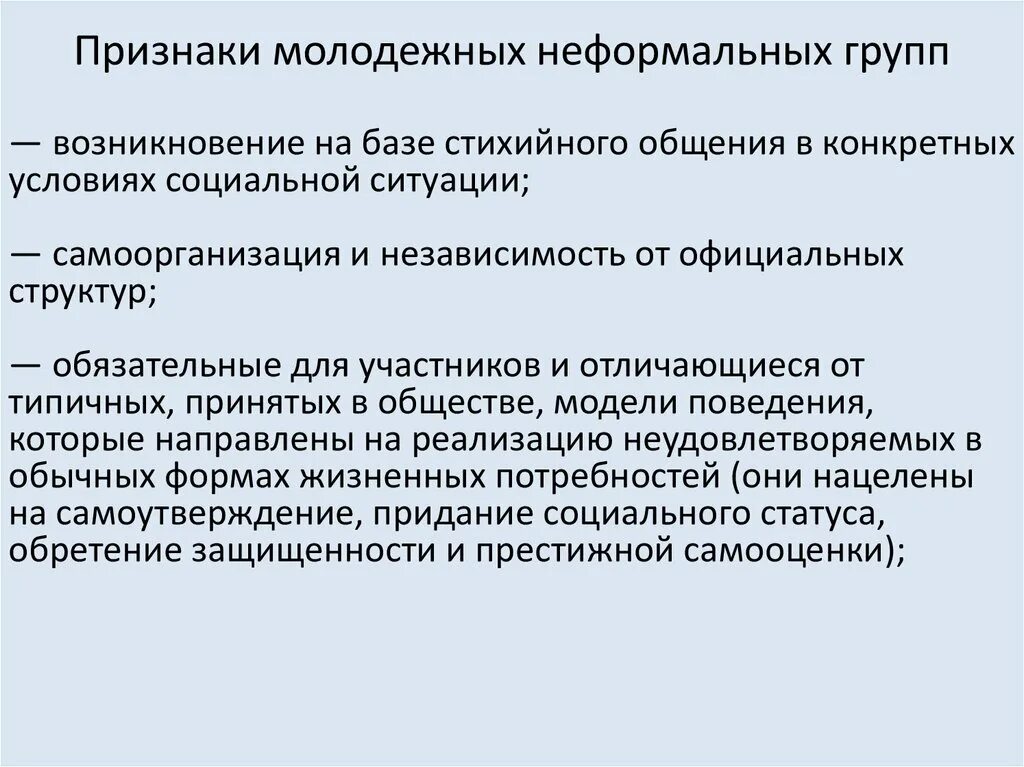 Признаки молодежных неформальных групп

— возникновение на базе стихийного общения в конкретных условиях социальной ситуации;

— самоорганизация и независимость от официальных структур;

— обязательные для участников и отличающиеся от типичных, принятых в обществе, модели поведения, которые направлены на реализацию неудовлетворяемых в обычных формах жизненных потребностей (они нацелены на самоутверждение, придание социального статуса, обретение защищенности и престижной самооценки);